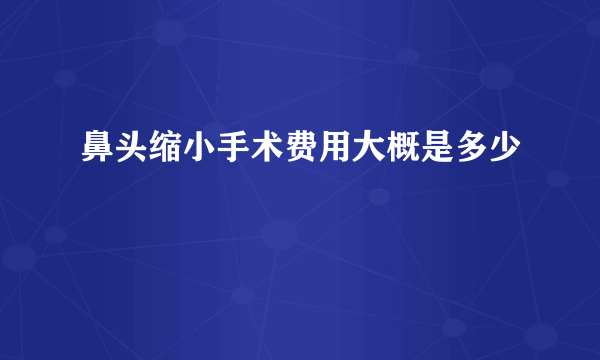 鼻头缩小手术费用大概是多少